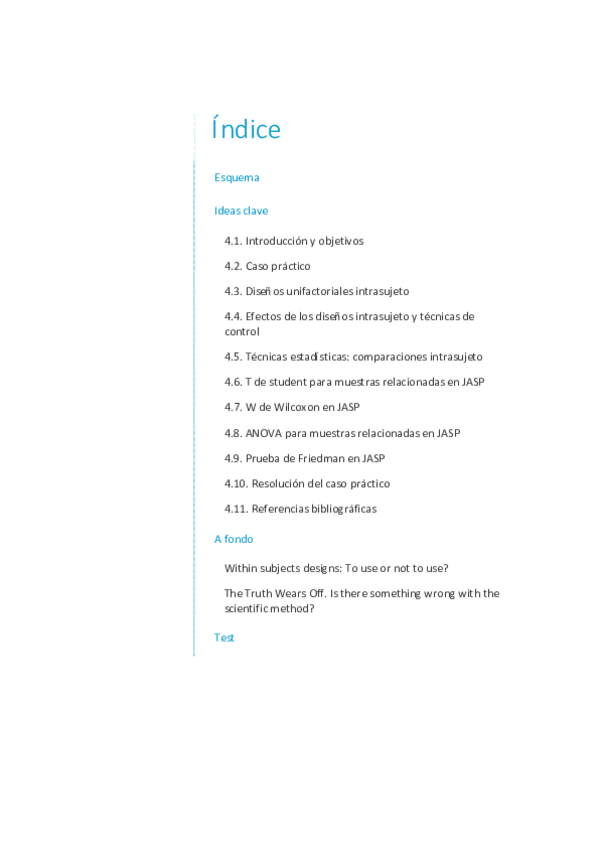 Índice

Esquema

Ideas clave

4.1. Introducción y objetivos

4.2. Caso práctico

4.3. Diseños unifactoriales intrasujeto

4.4. Efectos de los diseños intrasujeto y técnicas de control

4.5. Técnicas estadísticas: comparaciones intrasujeto

4.6. T de student para muestras relacionadas en JASP

4.7. W de Wilcoxon en JASP

4.8. ANOVA para muestras relacionadas en JASP

4.9. Prueba de Friedman en JASP

4.10. Resolución del caso práctico

4.11. Referencias bibliográficas

A fondo

Within subjects designs: To use or not to use?

The Truth Wears Off. Is there something wrong with the scientific method?

Test